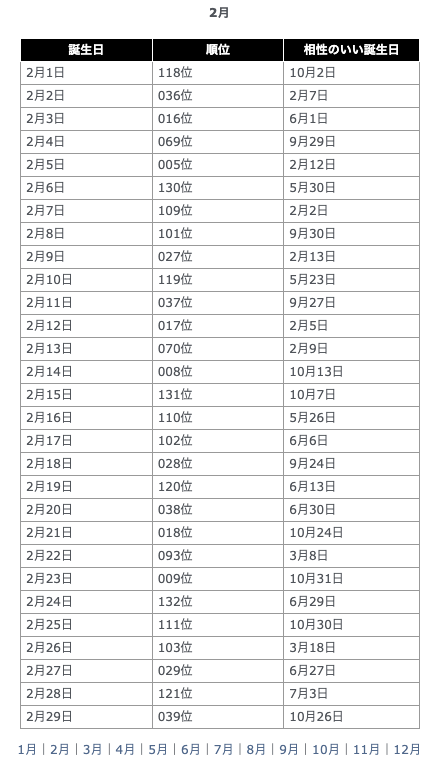 2月

| 誕生日 | 順位 | 相性のいい誕生日 |
|---|---|---|
| 2月1日 | 118位 | 10月2日 |
| 2月2日 | 036位 | 2月7日 |
| 2月3日 | 016位 | 6月1日 |
| 2月4日 | 069位 | 9月29日 |
| 2月5日 | 005位 | 2月12日 |
| 2月6日 | 130位 | 5月30日 |
| 2月7日 | 109位 | 2月2日 |
| 2月8日 | 101位 | 9月30日 |
| 2月9日 | 027位 | 2月13日 |
| 2月10日 | 119位 | 5月23日 |
| 2月11日 | 037位 | 9月27日 |
| 2月12日 | 017位 | 2月5日 |
| 2月13日 | 070位 | 2月9日 |
| 2月14日 | 008位 | 10月13日 |
| 2月15日 | 131位 | 10月7日 |
| 2月16日 | 110位 | 5月26日 |
| 2月17日 | 102位 | 6月6日 |
| 2月18日 | 028位 | 9月24日 |
| 2月19日 | 120位 | 6月13日 |
| 2月20日 | 038位 | 6月30日 |
| 2月21日 | 018位 | 10月24日 |
| 2月22日 | 093位 | 3月8日 |
| 2月23日 | 009位 | 10月31日 |
| 2月24日 | 132位 | 6月29日 |
| 2月25日 | 111位 | 10月30日 |
| 2月26日 | 103位 | 3月18日 |
| 2月27日 | 029位 | 6月27日 |
| 2月28日 | 121位 | 7月3日 |
| 2月29日 | 039位 | 10月26日 |

1月 | 2月 | 3月 | 4月 | 5月 | 6月 | 7月 | 8月 | 9月 | 10月 | 11月 | 12月